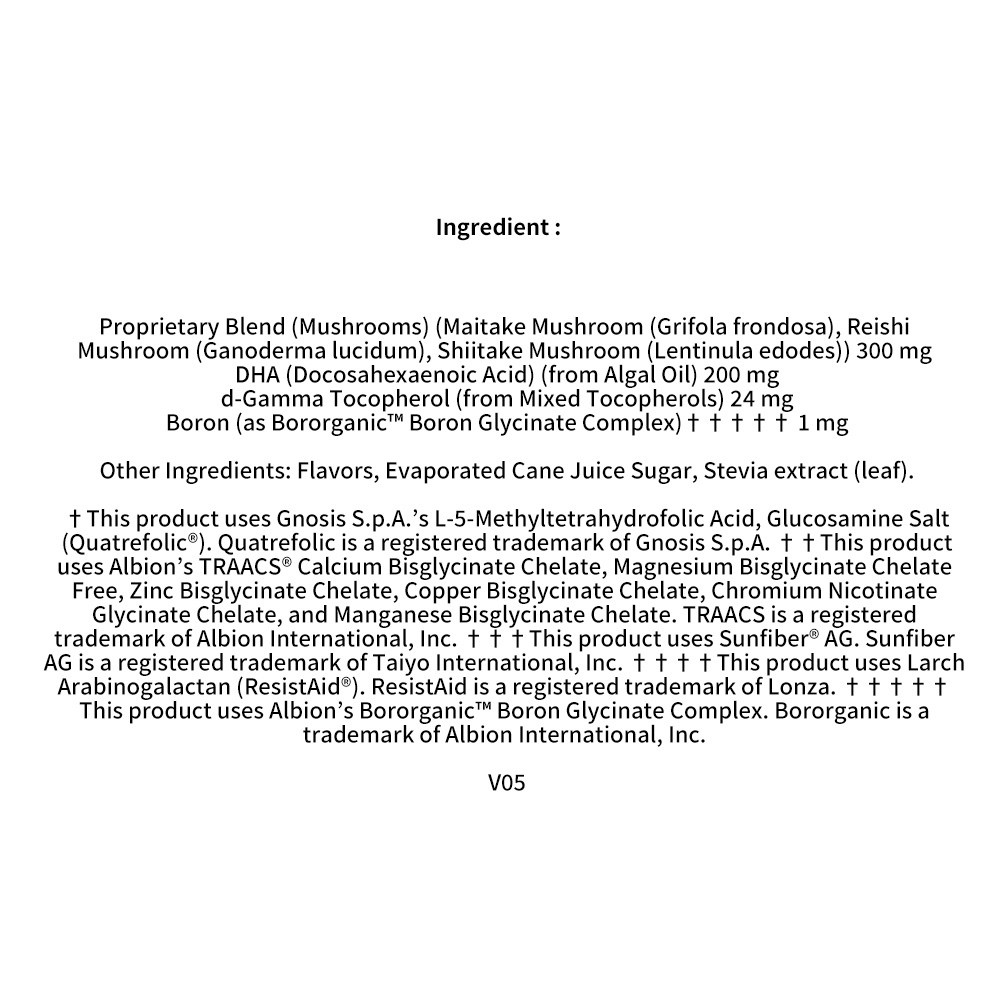 Ingredient :

Proprietary Blend (Mushrooms) (Maitake Mushroom (Grifola frondosa), Reishi Mushroom (Ganoderma lucidum), Shiitake Mushroom (Lentinula edodes)) 300 mg
DHA (Docosahexaenoic Acid) (from Algal Oil) 200 mg
d-Gamma Tocopherol (from Mixed Tocopherols) 24 mg
Boron (as Bororganic™ Boron Glycinate Complex) † † † † † 1 mg

Other Ingredients: Flavors, Evaporated Cane Juice Sugar, Stevia extract (leaf).

† This product uses Gnosis S.p.A.'s L-5-Methyltetrahydrofolic Acid, Glucosamine Salt (Quatrefolic®). Quatrefolic is a registered trademark of Gnosis S.p.A. † † This product uses Albion's TRAACS® Calcium Bisglycinate Chelate, Magnesium Bisglycinate Chelate Free, Zinc Bisglycinate Chelate, Copper Bisglycinate Chelate, Chromium Nicotinate Glycinate Chelate, and Manganese Bisglycinate Chelate. TRAACS is a registered trademark of Albion International, Inc. † † † This product uses Sunfiber® AG. Sunfiber AG is a registered trademark of Taiyo International, Inc. † † † † This product uses Larch Arabinogalactan (ResistAid®). ResistAid is a registered trademark of Lonza. † † † † † This product uses Albion's Bororganic™ Boron Glycinate Complex. Bororganic is a trademark of Albion International, Inc.

V05